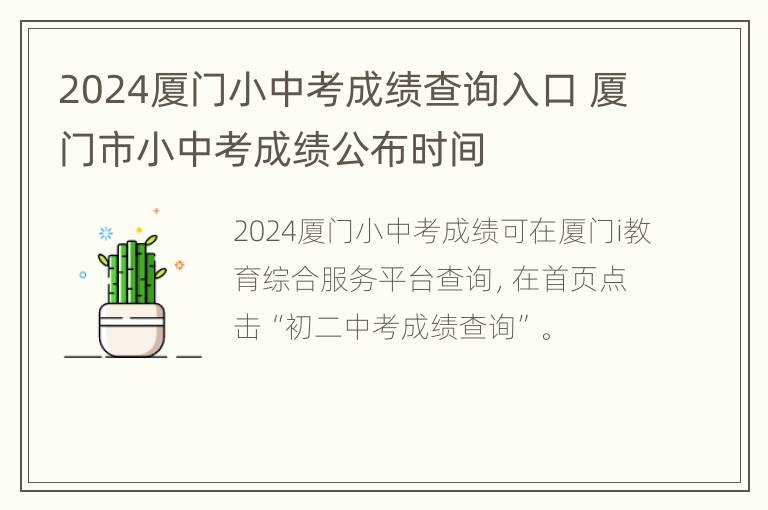 2024厦门小中考成绩查询入口 厦门市小中考成绩公布时间

2024厦门小中考成绩可在厦门i教育综合服务平台查询, 在首页点击“初二中考成绩查询”。